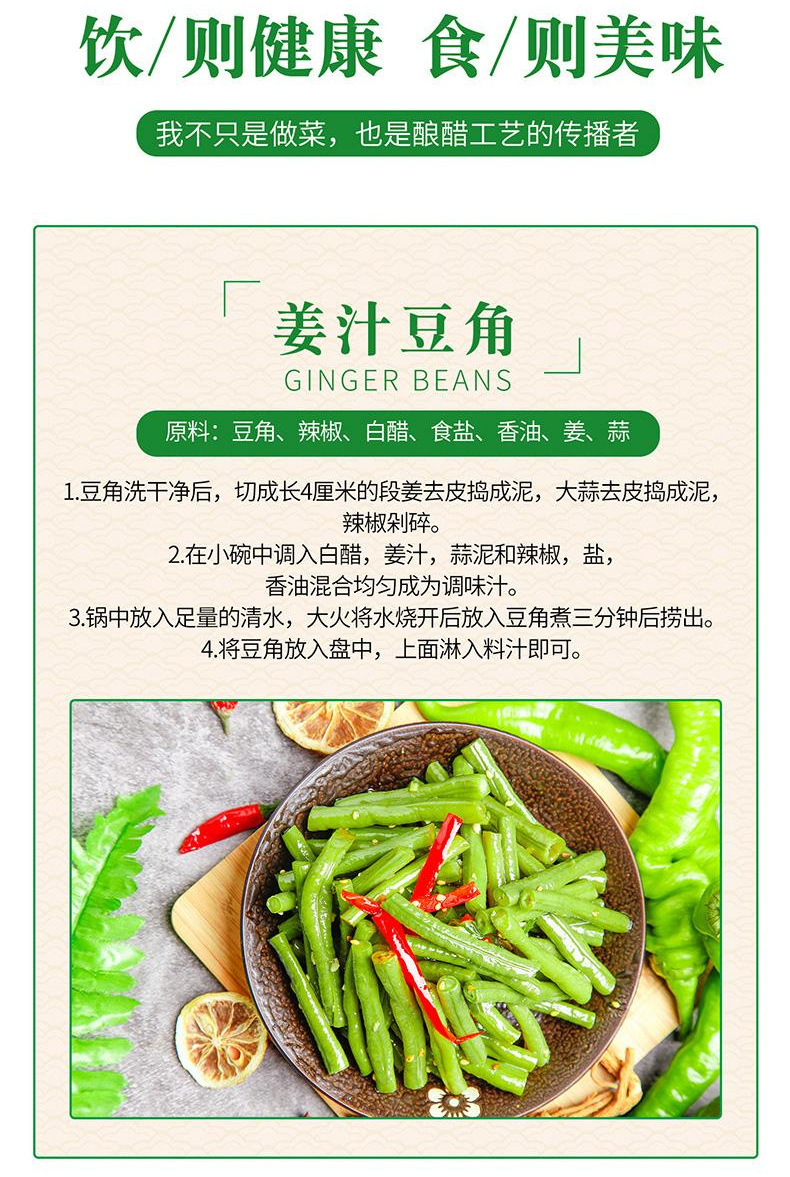 饮/则健康 食/则美味

我不只是做菜，也是酿醋工艺的传播者

姜汁豆角
GINGER BEANS

原料：豆角、辣椒、白醋、食盐、香油、姜、蒜

1.豆角洗干净后，切成长4厘米的段姜去皮捣成泥，大蒜去皮捣成泥，辣椒剁碎。
2.在小碗中调入白醋，姜汁，蒜泥和辣椒，盐，香油混合均匀成为调味汁。
3.锅中放入足量的清水，大火将水烧开后放入豆角煮三分钟后捞出。
4.将豆角放入盘中，上面淋入料汁即可。